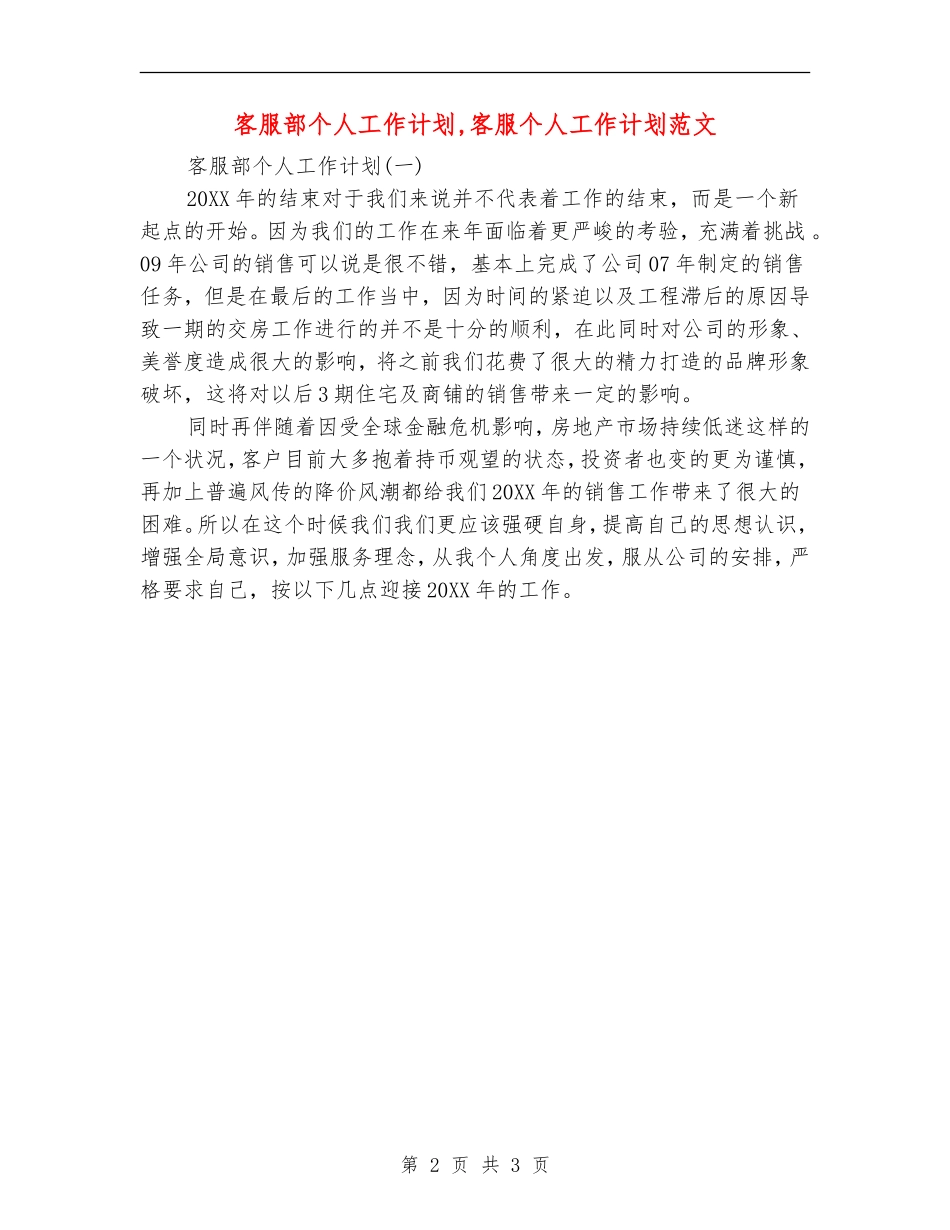 客服部个人工作计划,客服个人工作计划范文

客服部个人工作计划(一)

20XX年的结束对于我们来说并不代表着工作的结束，而是一个新起点的开始。因为我们的工作在来年面临着更严峻的考验，充满着挑战。09年公司的销售可以说是很不错，基本上完成了公司07年制定的销售任务，但是在最后的工作当中，因为时间的紧迫以及工程滞后的原因导致一期的交房工作进行的并不是十分的顺利，在此同时对公司的形象、美誉度造成很大的影响，将之前我们花费了很大的精力打造的品牌形象破坏，这将对以后3期住宅及商铺的销售带来一定的影响。

同时再伴随着因受全球金融危机影响，房地产市场持续低迷这样的一个状况，客户目前大多抱着持币观望的状态，投资者也变的更为谨慎，再加上普遍风传的降价风潮都给我们20XX年的销售工作带来了很大的困难。所以在这个时候我们我们更应该强硬自身，提高自己的思想认识，增强全局意识，加强服务理念，从我个人角度出发，服从公司的安排，严格要求自己，按以下几点迎接20XX年的工作。

第 2 页 共 3 页